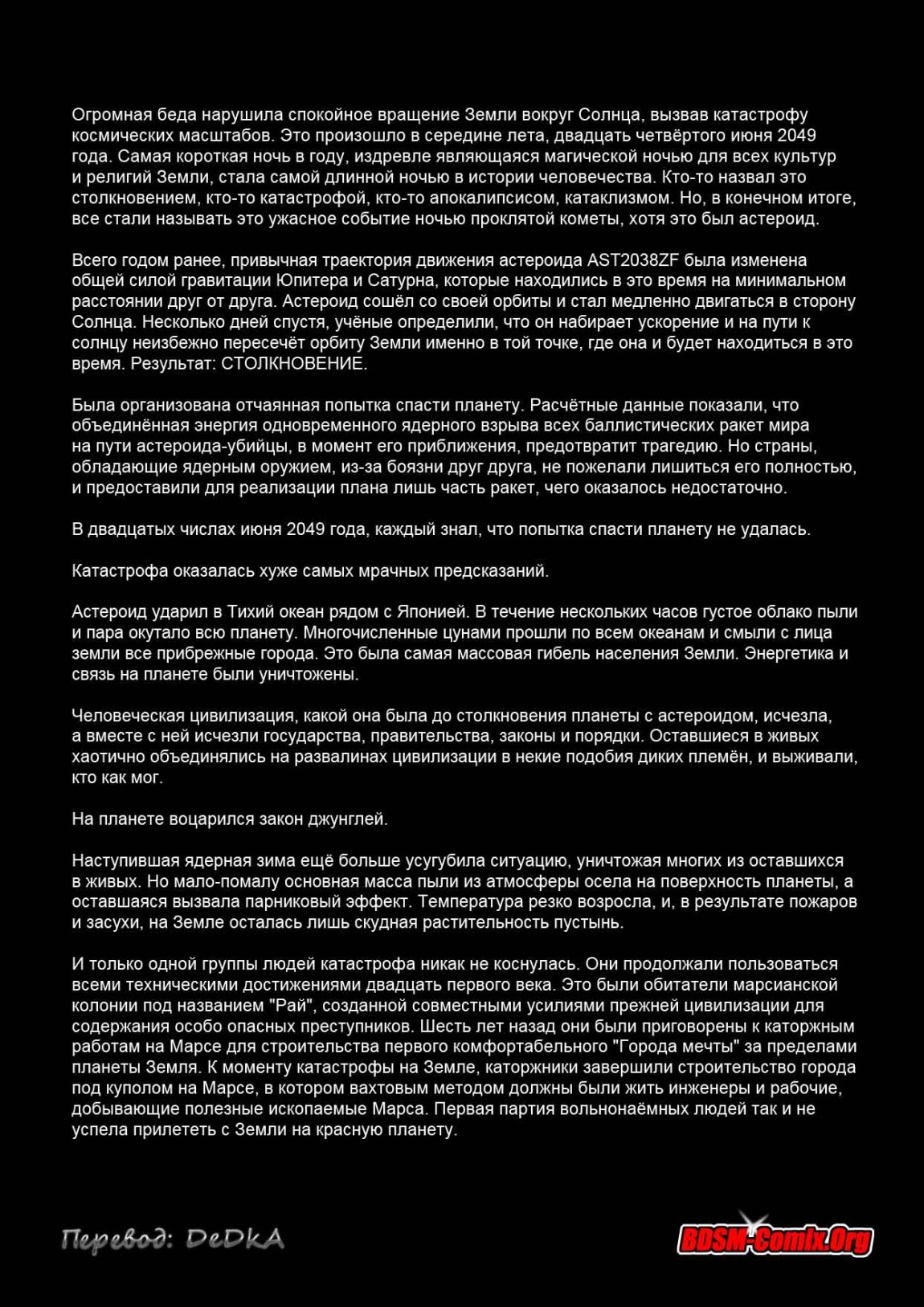 Огромная беда нарушила спокойное вращение Земли вокруг Солнца, вызвав катастрофу космических масштабов. Это произошло в середине лета, двадцать четвёртого июня 2049 года. Самая короткая ночь в году, издревле являющаяся магической ночью для всех культур и религий Земли, стала самой длинной ночью в истории человечества. Кто-то назвал это столкновением, кто-то катастрофой, кто-то апокалипсисом, катаклизмом. Но, в конечном итоге, все стали называть это ужасное событие ночью проклятой кометы, хотя это был астероид.

Всего годом ранее, привычная траектория движения астероида AST2038ZF была изменена общей силой гравитации Юпитера и Сатурна, которые находились в это время на минимальном расстоянии друг от друга. Астероид сошёл со своей орбиты и стал медленно двигаться в сторону Солнца. Несколько дней спустя, учёные определили, что он набирает ускорение и на пути к солнцу неизбежно пересечёт орбиту Земли именно в той точке, где она и будет находиться в это время. Результат: СТОЛКНОВЕНИЕ.

Была организована отчаянная попытка спасти планету. Расчётные данные показали, что объединённая энергия одновременного ядерного взрыва всех баллистических ракет мира на пути астероида-убийцы, в момент его приближения, предотвратит трагедию. Но страны, обладающие ядерным оружием, из-за боязни друг друга, не пожелали лишиться его полностью, и предоставили для реализации плана лишь часть ракет, чего оказалось недостаточно.

В двадцатых числах июня 2049 года, каждый знал, что попытка спасти планету не удалась.

Катастрофа оказалась хуже самых мрачных предсказаний.

Астероид ударил в Тихий океан рядом с Японией. В течение нескольких часов густое облако пыли и пара окутало всю планету. Многочисленные цунами прошли по всем океанам и смыли с лица земли все прибрежные города. Это была самая массовая гибель населения Земли. Энергетика и связь на планете были уничтожены.

Человеческая цивилизация, какой она была до столкновения планеты с астероидом, исчезла, а вместе с ней исчезли государства, правительства, законы и порядки. Оставшиеся в живых хаотично объединялись на развалинах цивилизации в некие подобия диких племён, и выживали, кто как мог.

На планете воцарился закон джунглей.

Наступившая ядерная зима ещё больше усугубила ситуацию, уничтожая многих из оставшихся в живых. Но мало-помалу основная масса пыли из атмосферы осела на поверхность планеты, а оставшаяся вызвала парниковый эффект. Температура резко возросла, и, в результате пожаров и засухи, на Земле осталась лишь скудная растительность пустынь.

И только одной группы людей катастрофа никак не коснулась. Они продолжали пользоваться всеми техническими достижениями двадцать первого века. Это были обитатели марсианской колонии под названием "Рай", созданной совместными усилиями прежней цивилизации для содержания особо опасных преступников. Шесть лет назад они были приговорены к каторжным работам на Марсе для строительства первого комфортабельного "Города мечты" за пределами планеты Земля. К моменту катастрофы на Земле, каторжники завершили строительство города под куполом на Марсе, в котором вахтовым методом должны были жить инженеры и рабочие, добывающие полезные ископаемые Марса. Первая партия вольнонаёмных людей так и не успела прилететь с Земли на красную планету.

Перевод: DeDkA

BDSM-Comix.Org